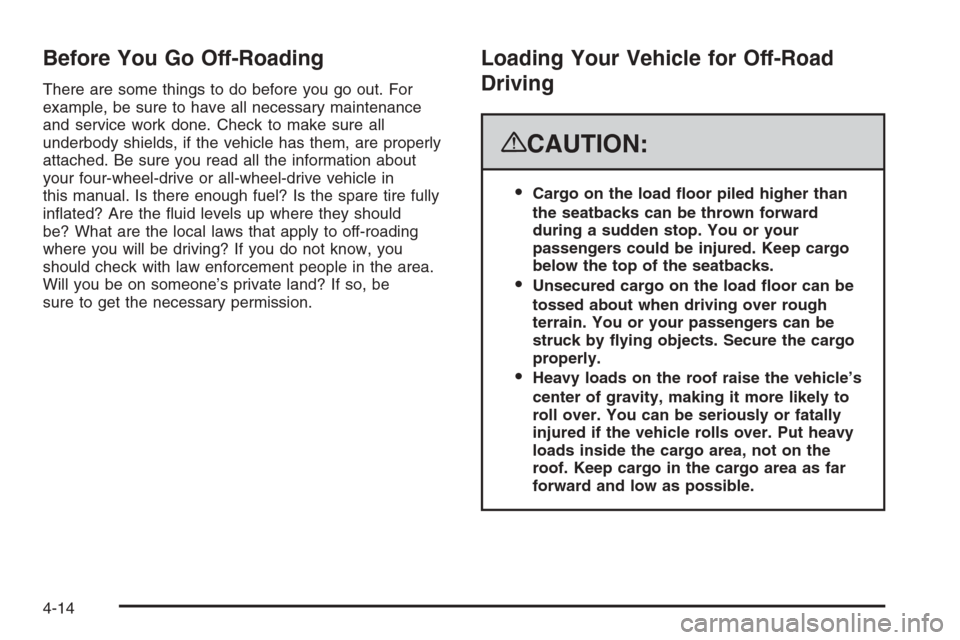 Before You Go Off-Roading

There are some things to do before you go out. For example, be sure to have all necessary maintenance and service work done. Check to make sure all underbody shields, if the vehicle has them, are properly attached. Be sure you read all the information about your four-wheel-drive or all-wheel-drive vehicle in this manual. Is there enough fuel? Is the spare tire fully inflated? Are the fluid levels up where they should be? What are the local laws that apply to off-roading where you will be driving? If you do not know, you should check with law enforcement people in the area. Will you be on someone's private land? If so, be sure to get the necessary permission.

Loading Your Vehicle for Off-Road Driving

CAUTION:

• Cargo on the load floor piled higher than the seatbacks can be thrown forward during a sudden stop. You or your passengers could be injured. Keep cargo below the top of the seatbacks.
• Unsecured cargo on the load floor can be tossed about when driving over rough terrain. You or your passengers can be struck by flying objects. Secure the cargo properly.
• Heavy loads on the roof raise the vehicle's center of gravity, making it more likely to roll over. You can be seriously or fatally injured if the vehicle rolls over. Put heavy loads inside the cargo area, not on the roof. Keep cargo in the cargo area as far forward and low as possible.

4-14

carmanualsonline.info